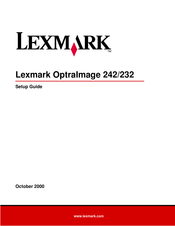 LEXMARK™

Lexmark OptraImage 242/232

Setup Guide

October 2000

www.lexmark.com